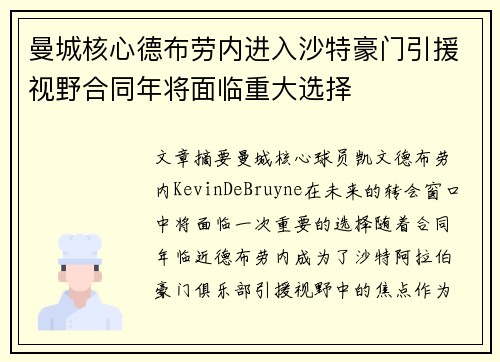 曼城核心德布劳内进入沙特豪门引援视野合同年将面临重大选择

文章摘要曼城核心球员凯文德布劳内KevinDeBruyne在未来的转会窗口中将面临一次重要的选择随着合同年临近德布劳内成为了沙特阿拉伯豪门俱乐部引援视野中的焦点作为